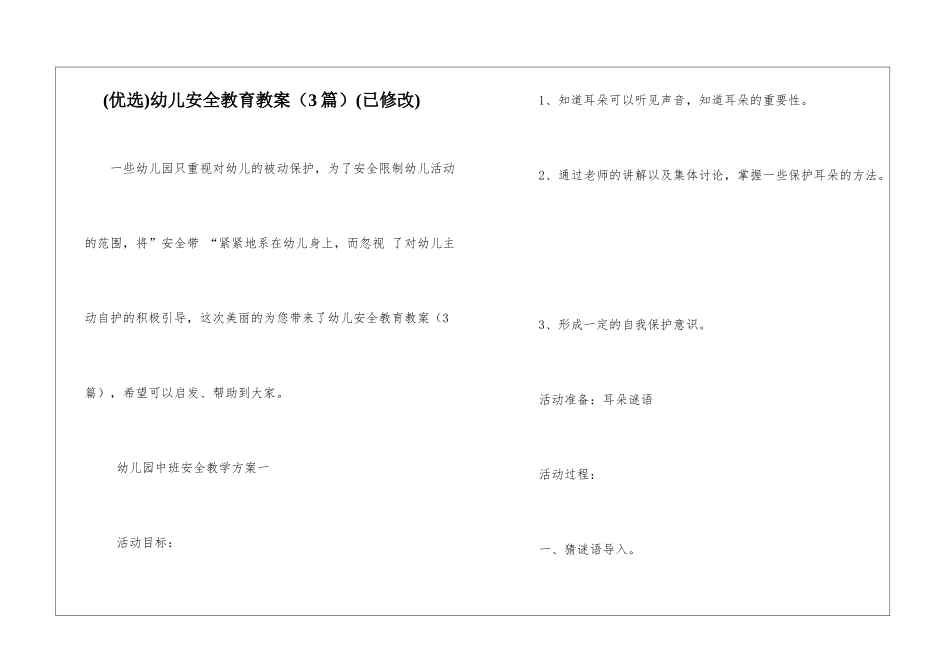 (优选)幼儿安全教育教案（3篇）(已修改)

一些幼儿园只重视对幼儿的被动保护，为了安全限制幼儿活动的范围，将”安全带 “紧紧地系在幼儿身上，而忽视 了对幼儿主动自护的积极引导，这次美丽的为您带来了幼儿安全教育教案（3篇），希望可以启发、帮助到大家。

幼儿园中班安全教学方案一

活动目标：

1、知道耳朵可以听见声音，知道耳朵的重要性。

2、通过老师的讲解以及集体讨论，掌握一些保护耳朵的方法。

3、形成一定的自我保护意识。

活动准备：耳朵谜语

活动过程：

一、猜谜语导入。